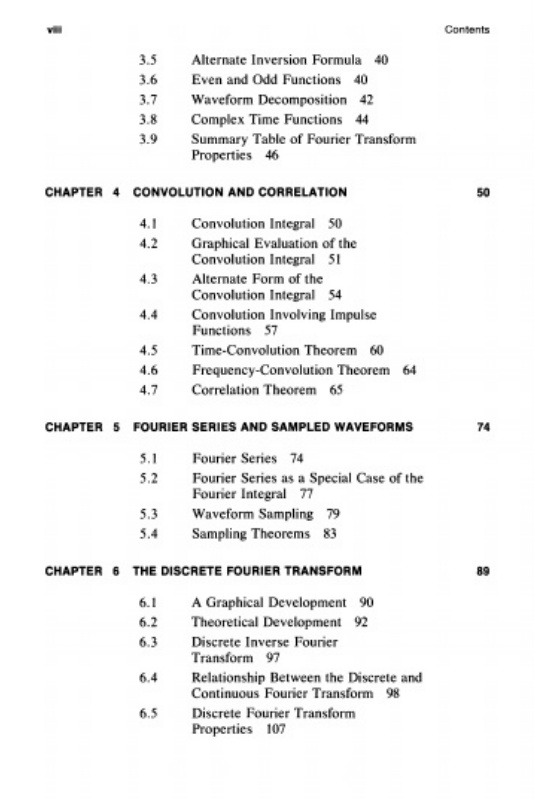 viii

Contents

3.5 Alternate Inversion Formula 40
3.6 Even and Odd Functions 40
3.7 Waveform Decomposition 42
3.8 Complex Time Functions 44
3.9 Summary Table of Fourier Transform Properties 46

CHAPTER 4 CONVOLUTION AND CORRELATION 50

4.1 Convolution Integral 50
4.2 Graphical Evaluation of the Convolution Integral 51
4.3 Alternate Form of the Convolution Integral 54
4.4 Convolution Involving Impulse Functions 57
4.5 Time-Convolution Theorem 60
4.6 Frequency-Convolution Theorem 64
4.7 Correlation Theorem 65

CHAPTER 5 FOURIER SERIES AND SAMPLED WAVEFORMS 74

5.1 Fourier Series 74
5.2 Fourier Series as a Special Case of the Fourier Integral 77
5.3 Waveform Sampling 79
5.4 Sampling Theorems 83

CHAPTER 6 THE DISCRETE FOURIER TRANSFORM 89

6.1 A Graphical Development 90
6.2 Theoretical Development 92
6.3 Discrete Inverse Fourier Transform 97
6.4 Relationship Between the Discrete and Continuous Fourier Transform 98
6.5 Discrete Fourier Transform Properties 107